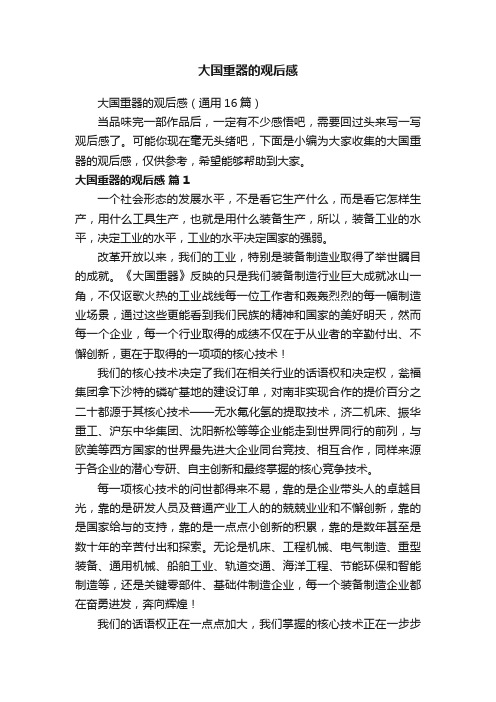 大国重器的观后感

大国重器的观后感（通用16篇）

当品味完一部作品后，一定有不少感悟吧，需要回过头来写一写观后感了。可能你现在毫无头绪吧，下面是小编为大家收集的大国重器的观后感，仅供参考，希望能够帮助到大家。

大国重器的观后感 篇1

一个社会形态的发展水平，不是看它生产什么，而是看它怎样生产，用什么工具生产，也就是用什么装备生产，所以，装备工业的水平，决定工业的水平，工业的水平决定国家的强弱。

改革开放以来，我们的工业，特别是装备制造业取得了举世瞩目的成就。《大国重器》反映的只是我们装备制造行业巨大成就冰山一角，不仅讴歌火热的工业战线每一位工作者和轰轰烈烈的每一幅制造业场景，通过这些更能看到我们民族的精神和国家的美好明天，然而每一个企业，每一个行业取得的成绩不仅在于从业者的辛勤付出、不懈创新，更在于取得的一项项的核心技术！

我们的核心技术决定了我们在相关行业的话语权和决定权，瓮福集团拿下沙特的磷矿基地的建设订单，对南非实现合作的提价百分之二十都源于其核心技术——无水氟化氢的提取技术，济二机床、振华重工、沪东中华集团、沈阳新松等等企业能走到世界同行的前列，与欧美等西方国家的世界最先进大企业同台竞技、相互合作，同样来源于各企业的潜心专研、自主创新和最终掌握的核心竞争技术。

每一项核心技术的问世都得来不易，靠的是企业带头人的卓越目光，靠的是研发人员及普通产业工人的的兢兢业业和不懈创新，靠的是国家给与的支持，靠的是一点点小创新的积累，靠的是数年甚至是数十年的辛苦付出和探索。无论是机床、工程机械、电气制造、重型装备、通用机械、船舶工业、轨道交通、海洋工程、节能环保和智能制造等，还是关键零部件、基础件制造企业，每一个装备制造企业都在奋勇进发，奔向辉煌！

我们的话语权正在一点点加大，我们掌握的核心技术正在一步步